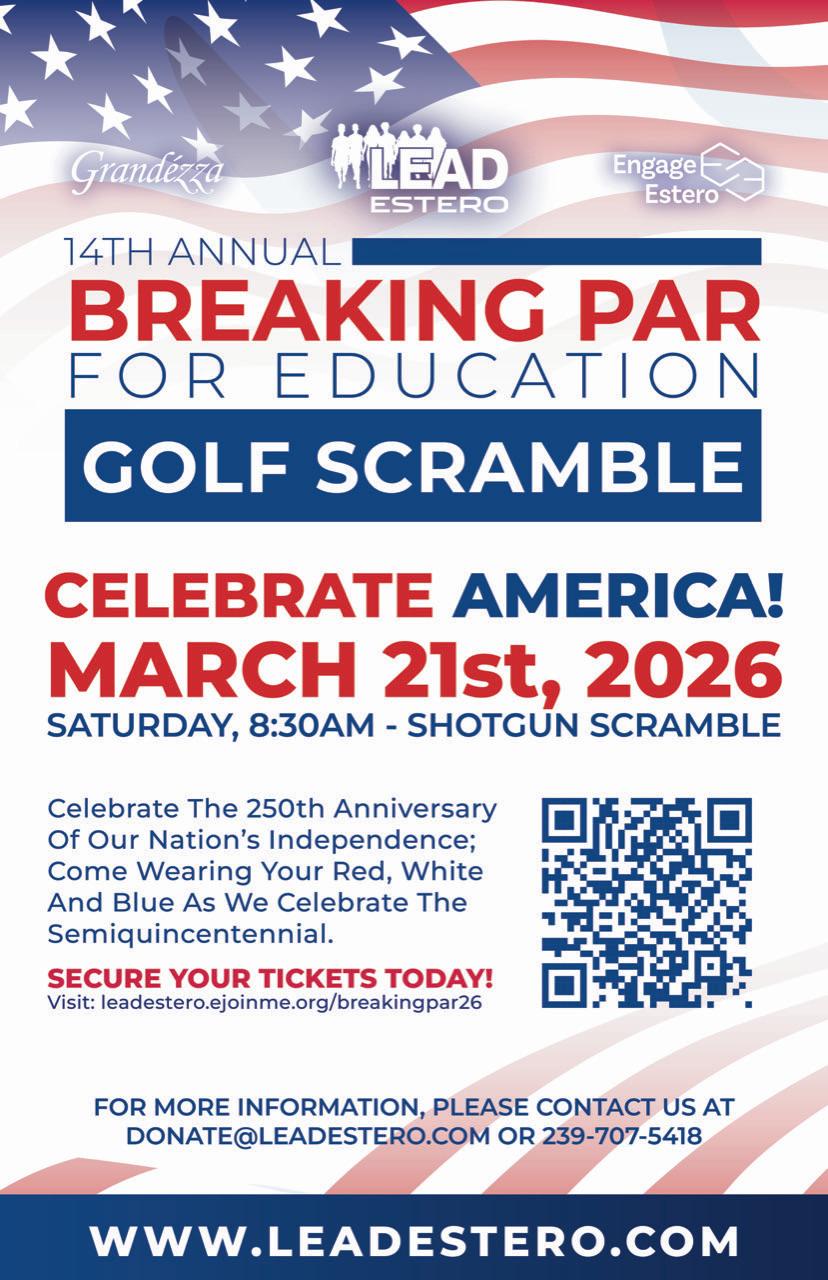 Grandézza

LEAD
ESTERO

Engage
Estero

14TH ANNUAL
BREAKING PAR
FOR EDUCATION
GOLF SCRAMBLE

CELEBRATE AMERICA!
MARCH 21st, 2026
SATURDAY, 8:30AM - SHOTGUN SCRAMBLE

Celebrate The 250th Anniversary Of Our Nation's Independence; Come Wearing Your Red, White And Blue As We Celebrate The Semiquincentennial.

SECURE YOUR TICKETS TODAY!
Visit: leadestero.ejoinme.org/breakingpar26

FOR MORE INFORMATION, PLEASE CONTACT US AT
DONATE@LEADESTERO.COM OR 239-707-5418

WWW.LEADESTERO.COM